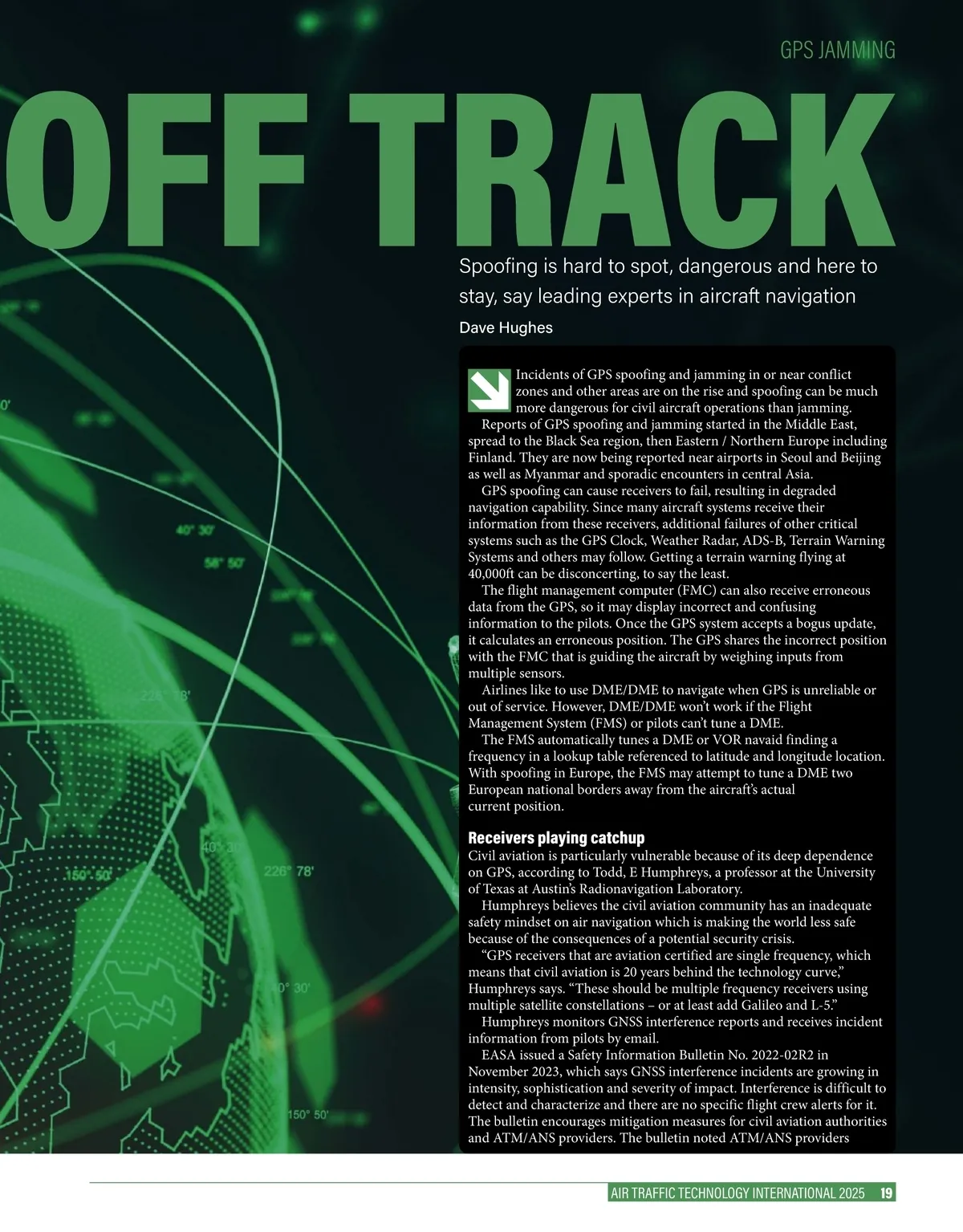 GPS JAMMING

OFF TRACK

Spoofing is hard to spot, dangerous and here to stay, say leading experts in aircraft navigation

Dave Hughes

Incidents of GPS spoofing and jamming in or near conflict zones and other areas are on the rise and spoofing can be much more dangerous for civil aircraft operations than jamming.

Reports of GPS spoofing and jamming started in the Middle East, spread to the Black Sea region, then Eastern / Northern Europe including Finland. They are now being reported near airports in Seoul and Beijing as well as Myanmar and sporadic encounters in central Asia.

GPS spoofing can cause receivers to fail, resulting in degraded navigation capability. Since many aircraft systems receive their information from these receivers, additional failures of other critical systems such as the GPS Clock, Weather Radar, ADS-B, Terrain Warning Systems and others may follow. Getting a terrain warning flying at 40,000ft can be disconcerting, to say the least.

The flight management computer (FMC) can also receive erroneous data from the GPS, so it may display incorrect and confusing information to the pilots. Once the GPS system accepts a bogus update, it calculates an erroneous position. The GPS shares the incorrect position with the FMC that is guiding the aircraft by weighing inputs from multiple sensors.

Airlines like to use DME/DME to navigate when GPS is unreliable or out of service. However, DME/DME won't work if the Flight Management System (FMS) or pilots can't tune a DME.

The FMS automatically tunes a DME or VOR navaid finding a frequency in a lookup table referenced to latitude and longitude location. With spoofing in Europe, the FMS may attempt to tune a DME two European national borders away from the aircraft's actual current position.

Receivers playing catchup

Civil aviation is particularly vulnerable because of its deep dependence on GPS, according to Todd, E Humphreys, a professor at the University of Texas at Austin's Radionavigation Laboratory.

Humphreys believes the civil aviation community has an inadequate safety mindset on air navigation which is making the world less safe because of the consequences of a potential security crisis.

"GPS receivers that are aviation certified are single frequency, which means that civil aviation is 20 years behind the technology curve," Humphreys says. "These should be multiple frequency receivers using multiple satellite constellations – or at least add Galileo and L-5."

Humphreys monitors GNSS interference reports and receives incident information from pilots by email.

EASA issued a Safety Information Bulletin No. 2022-02R2 in November 2023, which says GNSS interference incidents are growing in intensity, sophistication and severity of impact. Interference is difficult to detect and characterize and there are no specific flight crew alerts for it. The bulletin encourages mitigation measures for civil aviation authorities and ATM/ANS providers. The bulletin noted ATM/ANS providers

AIR TRAFFIC TECHNOLOGY INTERNATIONAL 2025 19